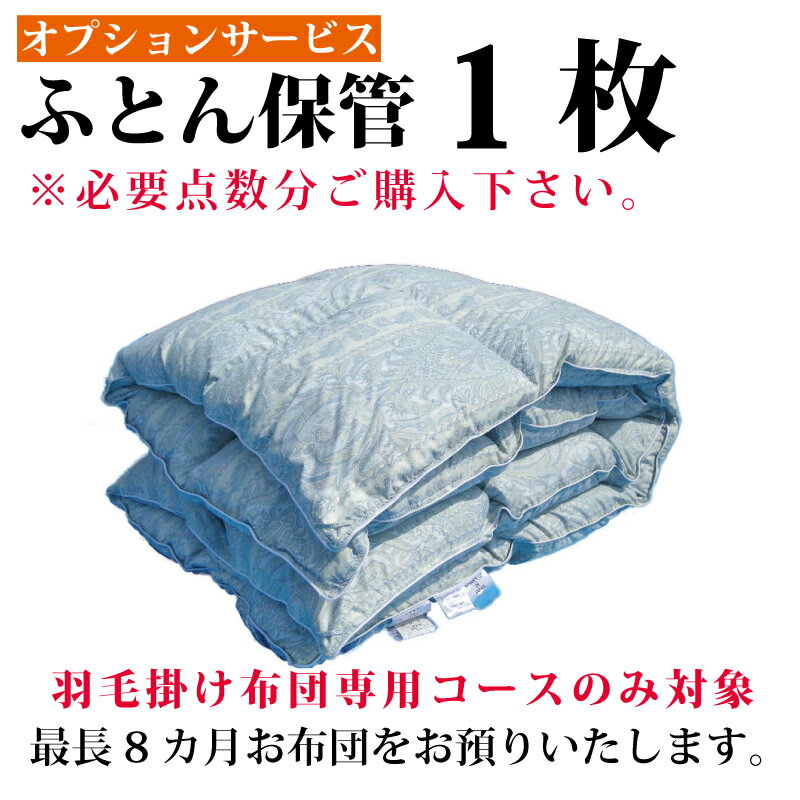 オプションサービス
ふとん保管 1 枚
※必要点数分ご購入下さい。

羽毛掛け布団専用コースのみ対象
最長８カ月お布団をお預りいたします。